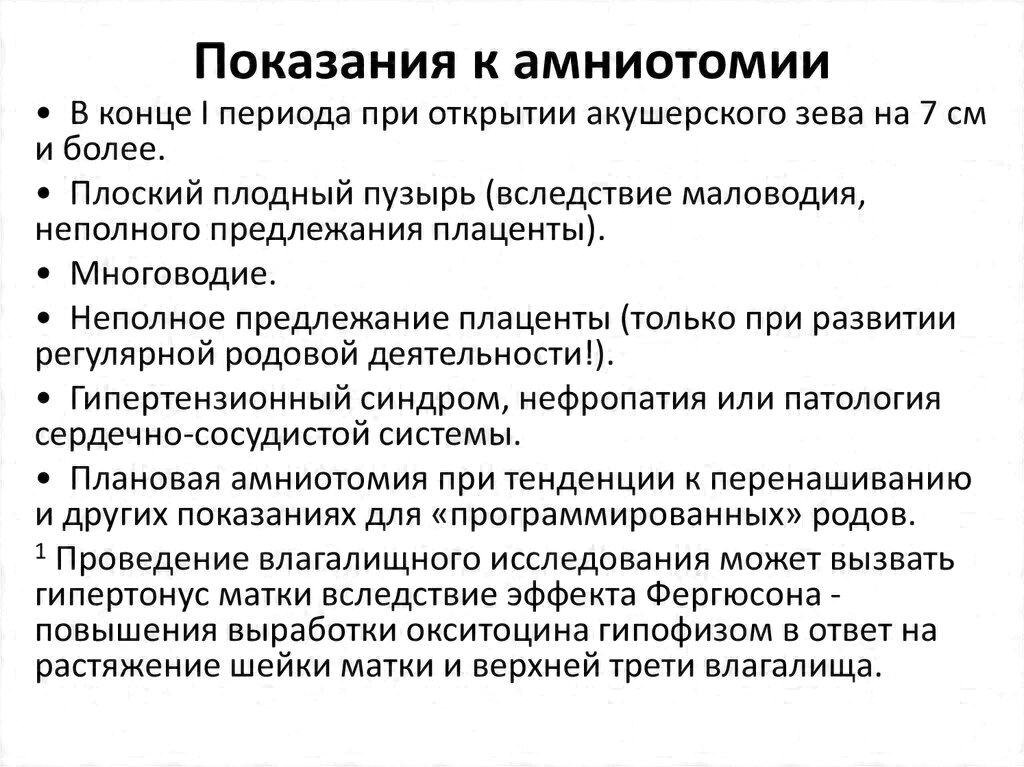 Показания к амниотомии

• В конце I периода при открытии акушерского зева на 7 см и более.

• Плоский плодный пузырь (вследствие маловодия, неполного предлежания плаценты).

• Многоводие.

• Неполное предлежание плаценты (только при развитии регулярной родовой деятельности!).

• Гипертензионный синдром, нефропатия или патология сердечно-сосудистой системы.

• Плановая амниотомия при тенденции к перенашиванию и других показаниях для «программированных» родов.

$^1$ Проведение влагалищного исследования может вызвать гипертонус матки вследствие эффекта Фергюсона - повышения выработки окситоцина гипофизом в ответ на растяжение шейки матки и верхней трети влагалища.